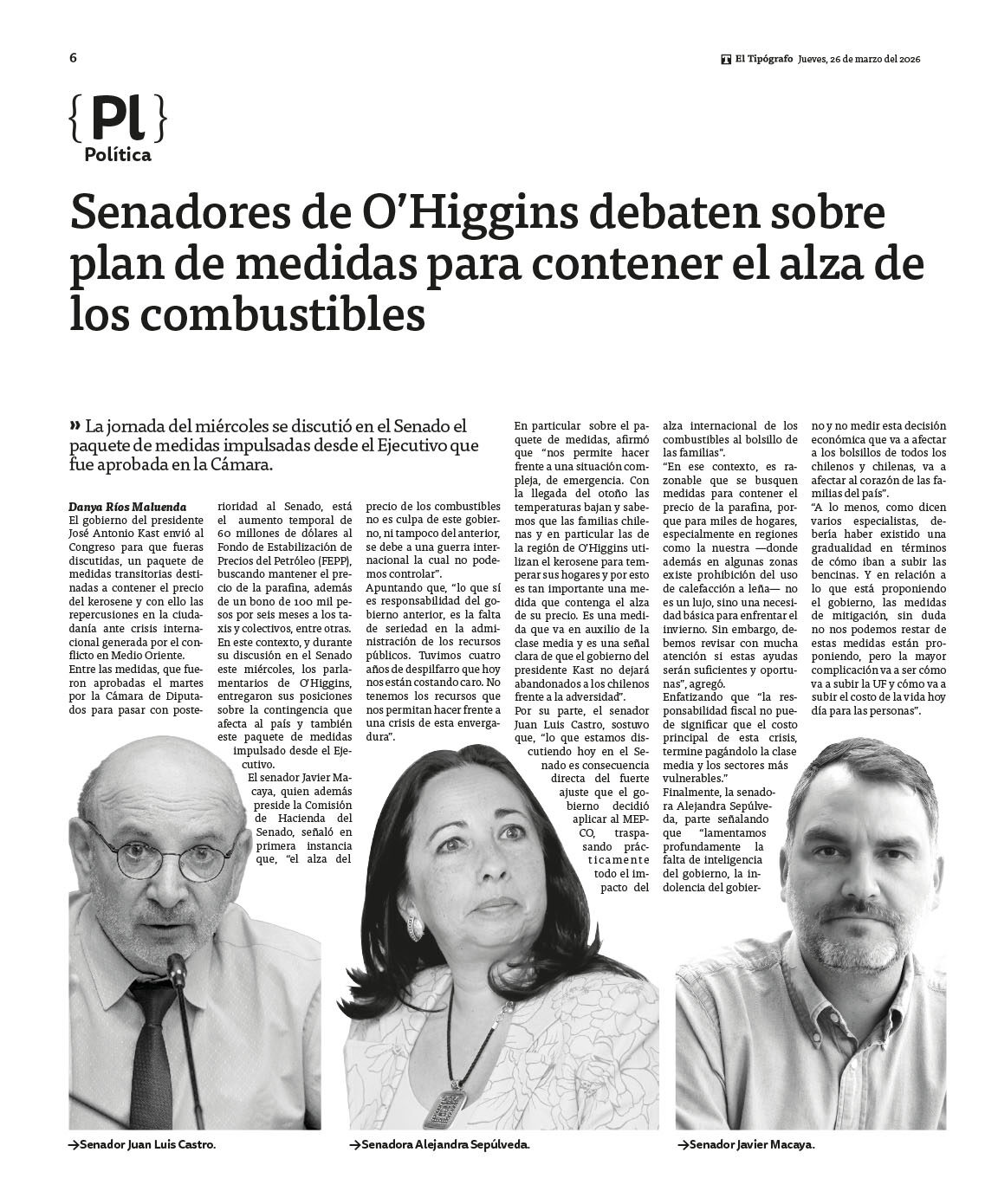 6

El Tipógrafo Jueves, 26 de marzo del 2026

{Pl}
Política

Senadores de O'Higgins debaten sobre plan de medidas para contener el alza de los combustibles

» La jornada del miércoles se discutió en el Senado el paquete de medidas impulsadas desde el Ejecutivo que fue aprobada en la Cámara.

Danya Ríos Maluenda
El gobierno del presidente José Antonio Kast envió al Congreso para que fueras discutidas, un paquete de medidas transitorias destinadas a contener el precio del kerosene y con ello las repercusiones en la ciudadanía ante crisis internacional generada por el conflicto en Medio Oriente.
Entre las medidas, que fueron aprobadas el martes por la Cámara de Diputados para pasar con posterioridad al Senado, está el aumento temporal de 60 millones de dólares al Fondo de Estabilización de Precios del Petróleo (FEPP), buscando mantener el precio de la parafina, además de un bono de 100 mil pesos por seis meses a los taxis y colectivos, entre otras.
En este contexto, y durante su discusión en el Senado este miércoles, los parlamentarios de O'Higgins, entregaron sus posiciones sobre la contingencia que afecta al país y también este paquete de medidas impulsado desde el Ejecutivo.
El senador Javier Macaya, quien además preside la Comisión de Hacienda del Senado, señaló en primera instancia que, "el alza del precio de los combustibles no es culpa de este gobierno, ni tampoco del anterior, se debe a una guerra internacional la cual no podemos controlar".
Apuntando que, "lo que sí es responsabilidad del gobierno anterior, es la falta de seriedad en la administración de los recursos públicos. Tuvimos cuatro años de despilfarro que hoy nos están costando caro. No tenemos los recursos que nos permitan hacer frente a una crisis de esta envergadura".
En particular sobre el paquete de medidas, afirmó que "nos permite hacer frente a una situación compleja, de emergencia. Con la llegada del otoño las temperaturas bajan y sabemos que las familias chilenas y en particular las de la región de O'Higgins utilizan el kerosene para temperar sus hogares y por esto es tan importante una medida que contenga el alza de su precio. Es una medida que va en auxilio de la clase media y es una señal clara de que el gobierno del presidente Kast no dejará abandonados a los chilenos frente a la adversidad".
Por su parte, el senador Juan Luis Castro, sostuvo que, "lo que estamos discutiendo hoy en el Senado es consecuencia directa del fuerte ajuste que el gobierno decidió aplicar al MEPCO, traspasando prácticamente todo el impacto del alza internacional de los combustibles al bolsillo de las familias".
"En ese contexto, es razonable que se busquen medidas para contener el precio de la parafina, porque para miles de hogares, especialmente en regiones como la nuestra —donde además en algunas zonas existe prohibición del uso de calefacción a leña— no es un lujo, sino una necesidad básica para enfrentar el invierno. Sin embargo, debemos revisar con mucha atención si estas ayudas serán suficientes y oportunas", agregó.
Enfatizando que "la responsabilidad fiscal no puede significar que el costo principal de esta crisis, termine pagándolo la clase media y los sectores más vulnerables."
Finalmente, la senadora Alejandra Sepúlveda, parte señalando que "lamentamos profundamente la falta de inteligencia del gobierno, la indolencia del gobierno y no medir esta decisión económica que va a afectar a los bolsillos de todos los chilenos y chilenas, va a afectar al corazón de las familias del país".
"A lo menos, como dicen varios especialistas, debería haber existido una gradualidad en términos de cómo iban a subir las bencinas. Y en relación a lo que está proponiendo el gobierno, las medidas de mitigación, sin duda no nos podemos restar de estas medidas están proponiendo, pero la mayor complicación va a ser cómo va a subir la UF y cómo va a subir el costo de la vida hoy día para las personas".

→Senador Juan Luis Castro.
→Senadora Alejandra Sepúlveda.
→Senador Javier Macaya.